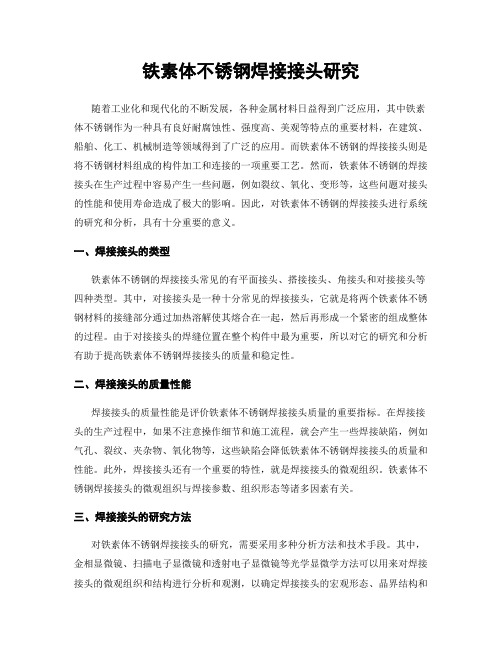 铁素体不锈钢焊接接头研究

随着工业化和现代化的不断发展，各种金属材料日益得到广泛应用，其中铁素体不锈钢作为一种具有良好耐腐蚀性、强度高、美观等特点的重要材料，在建筑、船舶、化工、机械制造等领域得到了广泛的应用。而铁素体不锈钢的焊接接头则是将不锈钢材料组成的构件加工和连接的一项重要工艺。然而，铁素体不锈钢的焊接接头在生产过程中容易产生一些问题，例如裂纹、氧化、变形等，这些问题对接头的性能和使用寿命造成了极大的影响。因此，对铁素体不锈钢的焊接接头进行系统的研究和分析，具有十分重要的意义。

一、焊接接头的类型

铁素体不锈钢的焊接接头常见的有平面接头、搭接接头、角接头和对接接头等四种类型。其中，对接接头是一种十分常见的焊接接头，它就是将两个铁素体不锈钢材料的接缝部分通过加热溶解使其熔合在一起，然后再形成一个紧密的组成整体的过程。由于对接接头的焊缝位置在整个构件中最为重要，所以对它的研究和分析有助于提高铁素体不锈钢焊接接头的质量和稳定性。

二、焊接接头的质量性能

焊接接头的质量性能是评价铁素体不锈钢焊接接头质量的重要指标。在焊接接头的生产过程中，如果不注意操作细节和施工流程，就会产生一些焊接缺陷，例如气孔、裂纹、夹杂物、氧化物等，这些缺陷会降低铁素体不锈钢焊接接头的质量和性能。此外，焊接接头还有一个重要的特性，就是焊接接头的微观组织。铁素体不锈钢焊接接头的微观组织与焊接参数、组织形态等诸多因素有关。

三、焊接接头的研究方法

对铁素体不锈钢焊接接头的研究，需要采用多种分析方法和技术手段。其中，金相显微镜、扫描电子显微镜和透射电子显微镜等光学显微学方法可以用来对焊接接头的微观组织和结构进行分析和观测，以确定焊接接头的宏观形态、晶界结构和